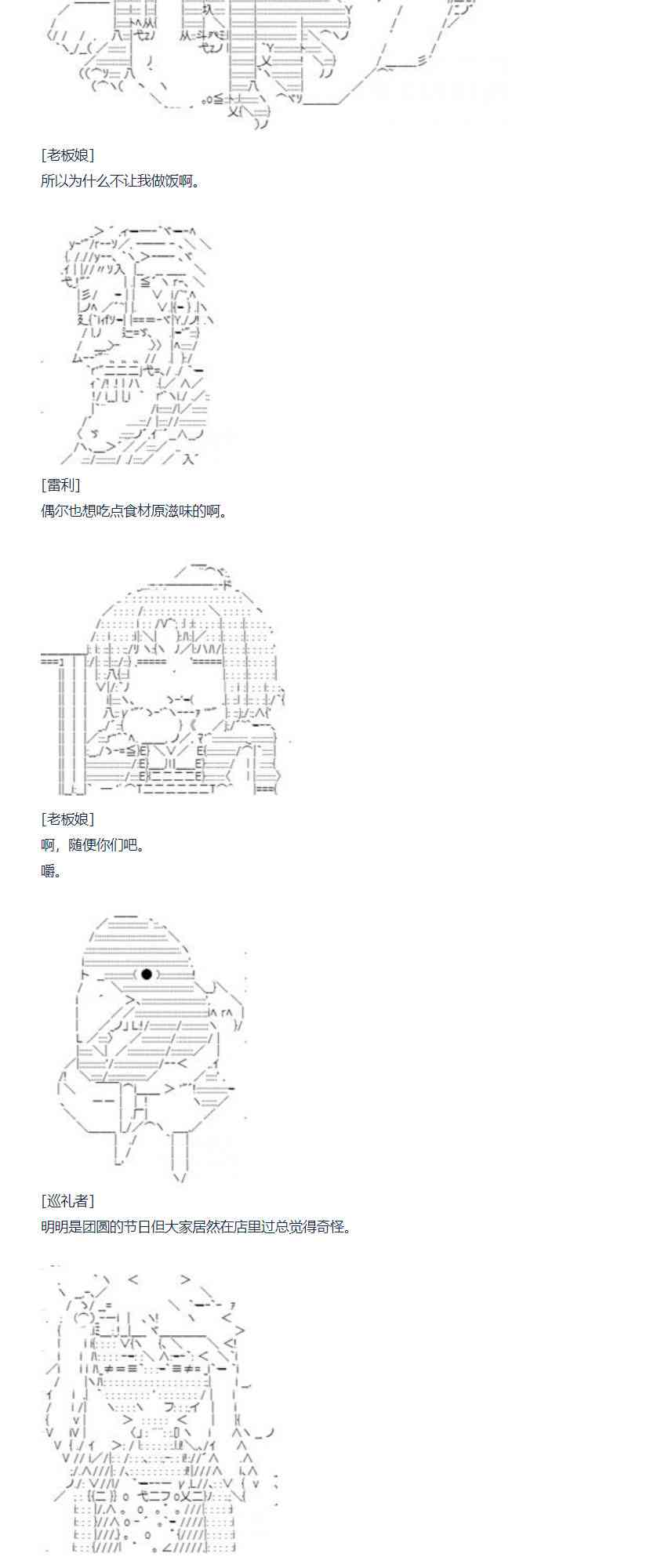 [老板娘]
所以为什么不让我做饭啊。

[雷利]
偶尔也想吃点食材原滋味的啊。

[老板娘]
啊，随便你们吧。
嚼。

[巡礼者]
明明是团圆的节日但大家居然在店里过总觉得奇怪。